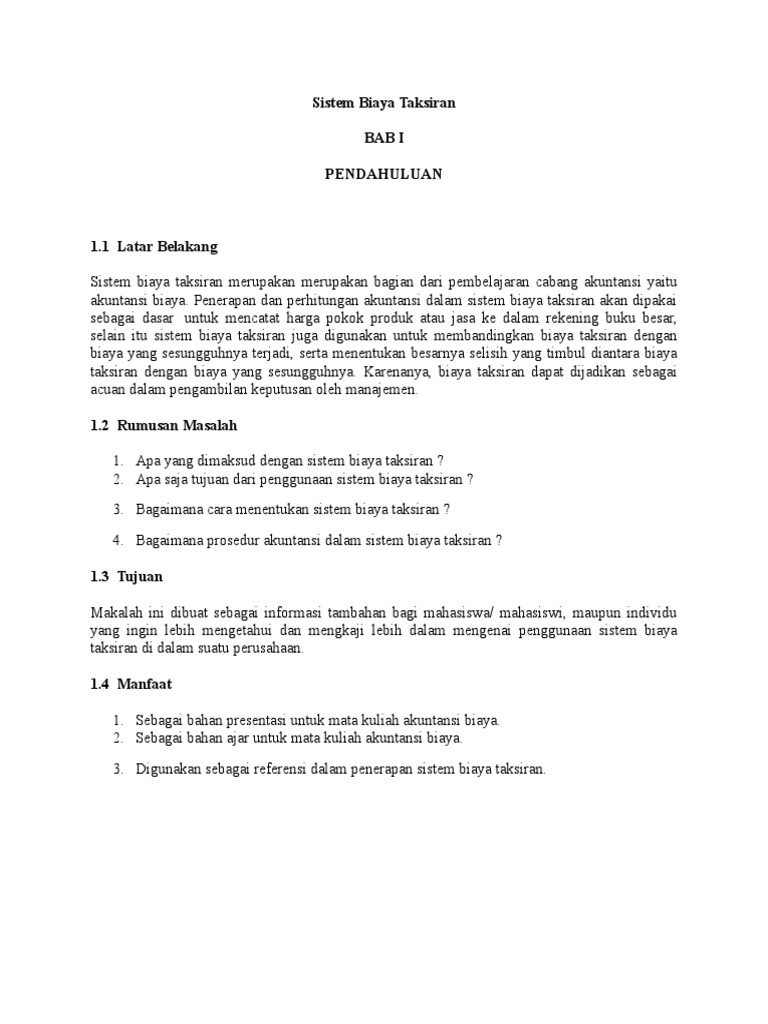 Sistem Biaya Taksiran

BAB I

PENDAHULUAN

1.1 Latar Belakang

Sistem biaya taksiran merupakan merupakan bagian dari pembelajaran cabang akuntansi yaitu akuntansi biaya. Penerapan dan perhitungan akuntansi dalam sistem biaya taksiran akan dipakai sebagai dasar untuk mencatat harga pokok produk atau jasa ke dalam rekening buku besar, selain itu sistem biaya taksiran juga digunakan untuk membandingkan biaya taksiran dengan biaya yang sesungguhnya terjadi, serta menentukan besarnya selisih yang timbul diantara biaya taksiran dengan biaya yang sesungguhnya. Karenanya, biaya taksiran dapat dijadikan sebagai acuan dalam pengambilan keputusan oleh manajemen.

1.2 Rumusan Masalah

1. Apa yang dimaksud dengan sistem biaya taksiran ?
2. Apa saja tujuan dari penggunaan sistem biaya taksiran ?
3. Bagaimana cara menentukan sistem biaya taksiran ?
4. Bagaimana prosedur akuntansi dalam sistem biaya taksiran ?

1.3 Tujuan

Makalah ini dibuat sebagai informasi tambahan bagi mahasiswa/ mahasiswi, maupun individu yang ingin lebih mengetahui dan mengkaji lebih dalam mengenai penggunaan sistem biaya taksiran di dalam suatu perusahaan.

1.4 Manfaat

1. Sebagai bahan presentasi untuk mata kuliah akuntansi biaya.
2. Sebagai bahan ajar untuk mata kuliah akuntansi biaya.
3. Digunakan sebagai referensi dalam penerapan sistem biaya taksiran.